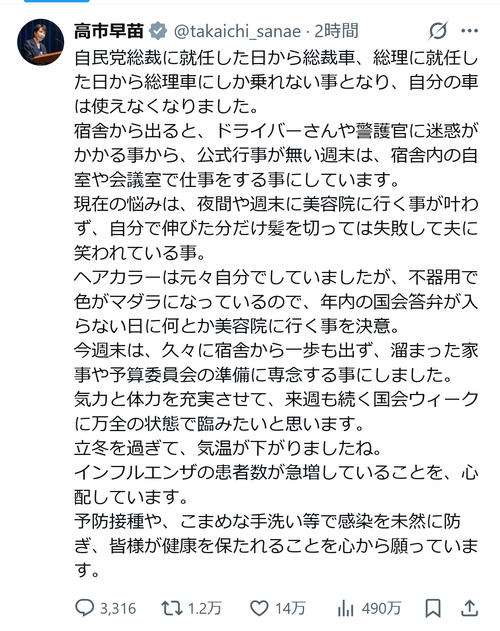 高市早苗 @takaichi_sanae · 2時間

自民党総裁に就任した日から総裁車、総理に就任した日から総理車にしか乗れない事となり、自分の車は使えなくなりました。
宿舎から出ると、ドライバーさんや警護官に迷惑がかかる事から、公式行事が無い週末は、宿舎内の自室や会議室で仕事をする事にしています。
現在の悩みは、夜間や週末に美容院に行く事が叶わず、自分で伸びた分だけ髪を切っては失敗して夫に笑われている事。
ヘアカラーは元々自分でしていましたが、不器用で色がマダラになっているので、年内の国会答弁が入らない日に何とか美容院に行く事を決意。
今週末は、久々に宿舎から一歩も出ず、溜まった家事や予算委員会の準備に専念する事にしました。
気力と体力を充実させて、来週も続く国会ウィークに万全の状態で臨みたいと思います。
立冬を過ぎて、気温が下がりましたね。
インフルエンザの患者数が急増していることを、心配しています。
予防接種や、こまめな手洗い等で感染を未然に防ぎ、皆様が健康を保たれることを心から願っています。

3,316 1.2万 14万 490万